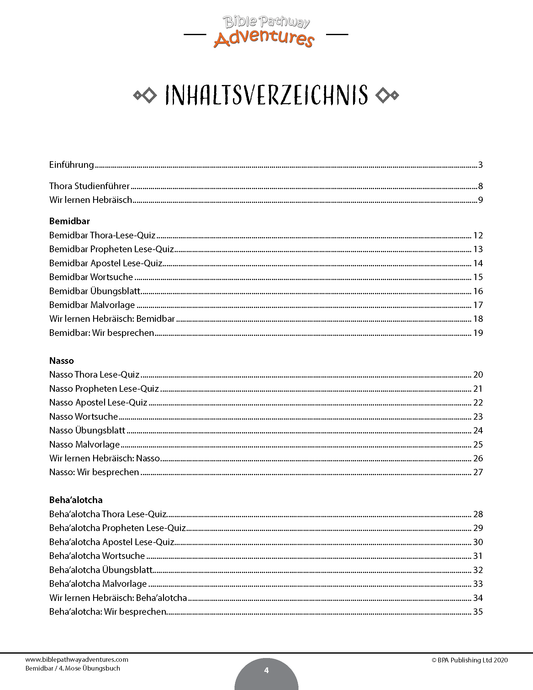 Bible Pathway Adventures

INHALTSVERZEICHNIS

Einführung ........ 3

Thora Studienführer ........ 8
Wir lernen Hebräisch ........ 9

**Bemidbar**
Bemidbar Thora-Lese-Quiz ........ 12
Bemidbar Propheten Lese-Quiz ........ 13
Bemidbar Apostel Lese-Quiz ........ 14
Bemidbar Wortsuche ........ 15
Bemidbar Übungsblatt ........ 16
Bemidbar Malvorlage ........ 17
Wir lernen Hebräisch: Bemidbar ........ 18
Bemidbar: Wir besprechen ........ 19

**Nasso**
Nasso Thora Lese-Quiz ........ 20
Nasso Propheten Lese-Quiz ........ 21
Nasso Apostel Lese-Quiz ........ 22
Nasso Wortsuche ........ 23
Nasso Übungsblatt ........ 24
Nasso Malvorlage ........ 25
Wir lernen Hebräisch: Nasso ........ 26
Nasso: Wir besprechen ........ 27

**Beha'alotcha**
Beha'alotcha Thora Lese-Quiz ........ 28
Beha'alotcha Propheten Lese-Quiz ........ 29
Beha'alotcha Apostel Lese-Quiz ........ 30
Beha'alotcha Wortsuche ........ 31
Beha'alotcha Übungsblatt ........ 32
Beha'alotcha Malvorlage ........ 33
Wir lernen Hebräisch: Beha'alotcha ........ 34
Beha'alotcha: Wir besprechen ........ 35

www.biblepathwayadventures.com
Bemidbar / 4. Mose Übungsbuch

4

© BPA Publishing Ltd 2020